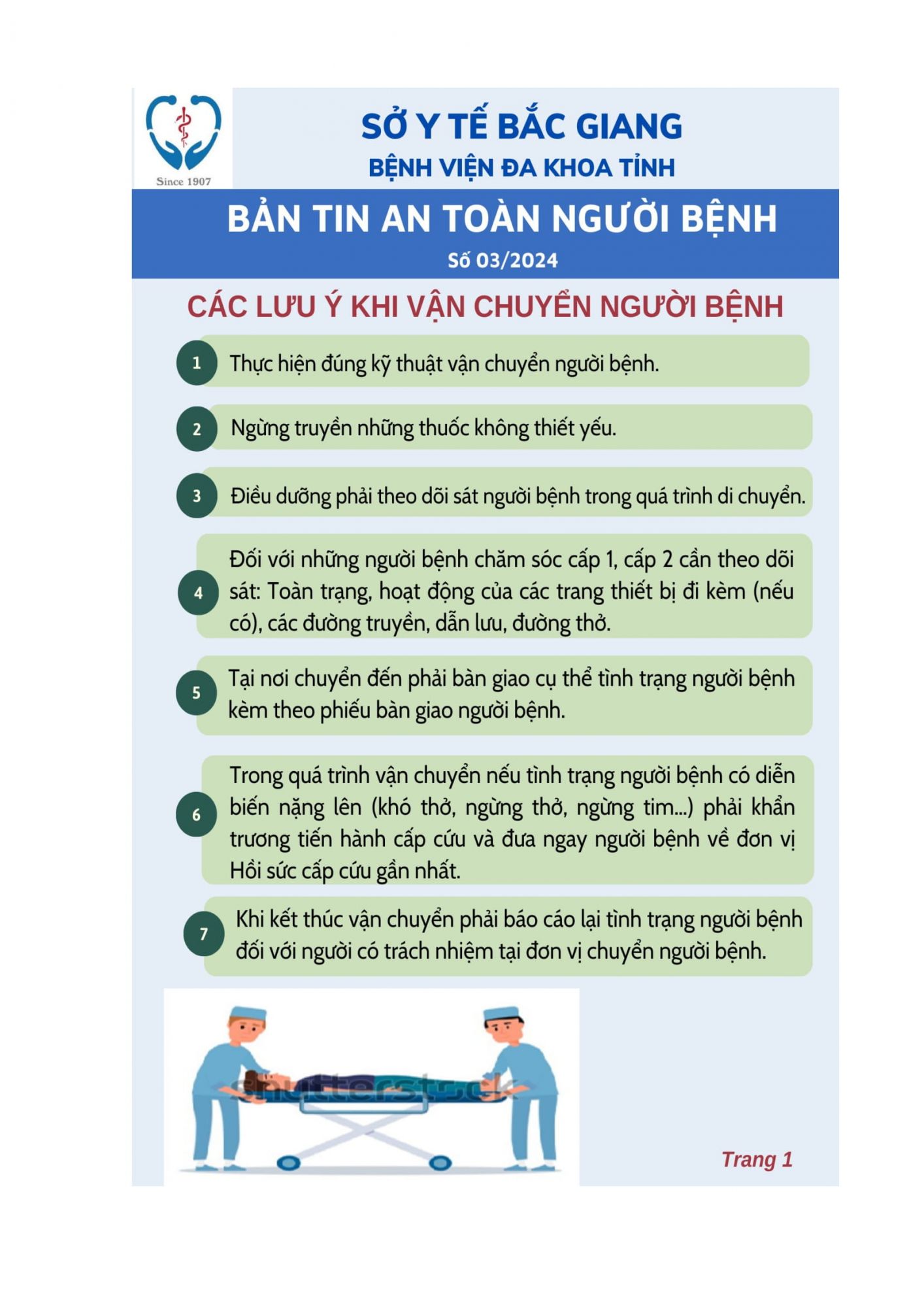 Since 1907

SỞ Y TẾ BẮC GIANG
BỆNH VIỆN ĐA KHOA TỈNH

BẢN TIN AN TOÀN NGƯỜI BỆNH
Số 03/2024

CÁC LƯU Ý KHI VẬN CHUYỂN NGƯỜI BỆNH

1 Thực hiện đúng kỹ thuật vận chuyển người bệnh.

2 Ngừng truyền những thuốc không thiết yếu.

3 Điều dưỡng phải theo dõi sát người bệnh trong quá trình di chuyển.

4 Đối với những người bệnh chăm sóc cấp 1, cấp 2 cần theo dõi sát: Toàn trạng, hoạt động của các trang thiết bị đi kèm (nếu có), các đường truyền, dẫn lưu, đường thở.

5 Tại nơi chuyển đến phải bàn giao cụ thể tình trạng người bệnh kèm theo phiếu bàn giao người bệnh.

6 Trong quá trình vận chuyển nếu tình trạng người bệnh có diễn biến nặng lên (khó thở, ngừng thở, ngừng tim...) phải khẩn trương tiến hành cấp cứu và đưa ngay người bệnh về đơn vị Hồi sức cấp cứu gần nhất.

7 Khi kết thúc vận chuyển phải báo cáo lại tình trạng người bệnh đối với người có trách nhiệm tại đơn vị chuyển người bệnh.

shutterstock

Trang 1